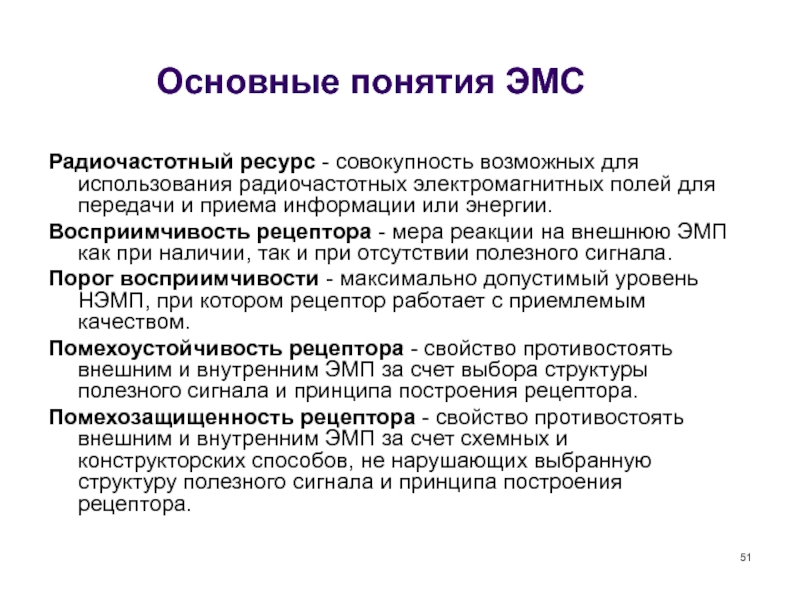 Основные понятия ЭМС

Радиочастотный ресурс - совокупность возможных для использования радиочастотных электромагнитных полей для передачи и приема информации или энергии.

Восприимчивость рецептора - мера реакции на внешнюю ЭМП как при наличии, так и при отсутствии полезного сигнала.

Порог восприимчивости - максимально допустимый уровень НЭМП, при котором рецептор работает с приемлемым качеством.

Помехоустойчивость рецептора - свойство противостоять внешним и внутренним ЭМП за счет выбора структуры полезного сигнала и принципа построения рецептора.

Помехозащищенность рецептора - свойство противостоять внешним и внутренним ЭМП за счет схемных и конструкторских способов, не нарушающих выбранную структуру полезного сигнала и принципа построения рецептора.

51